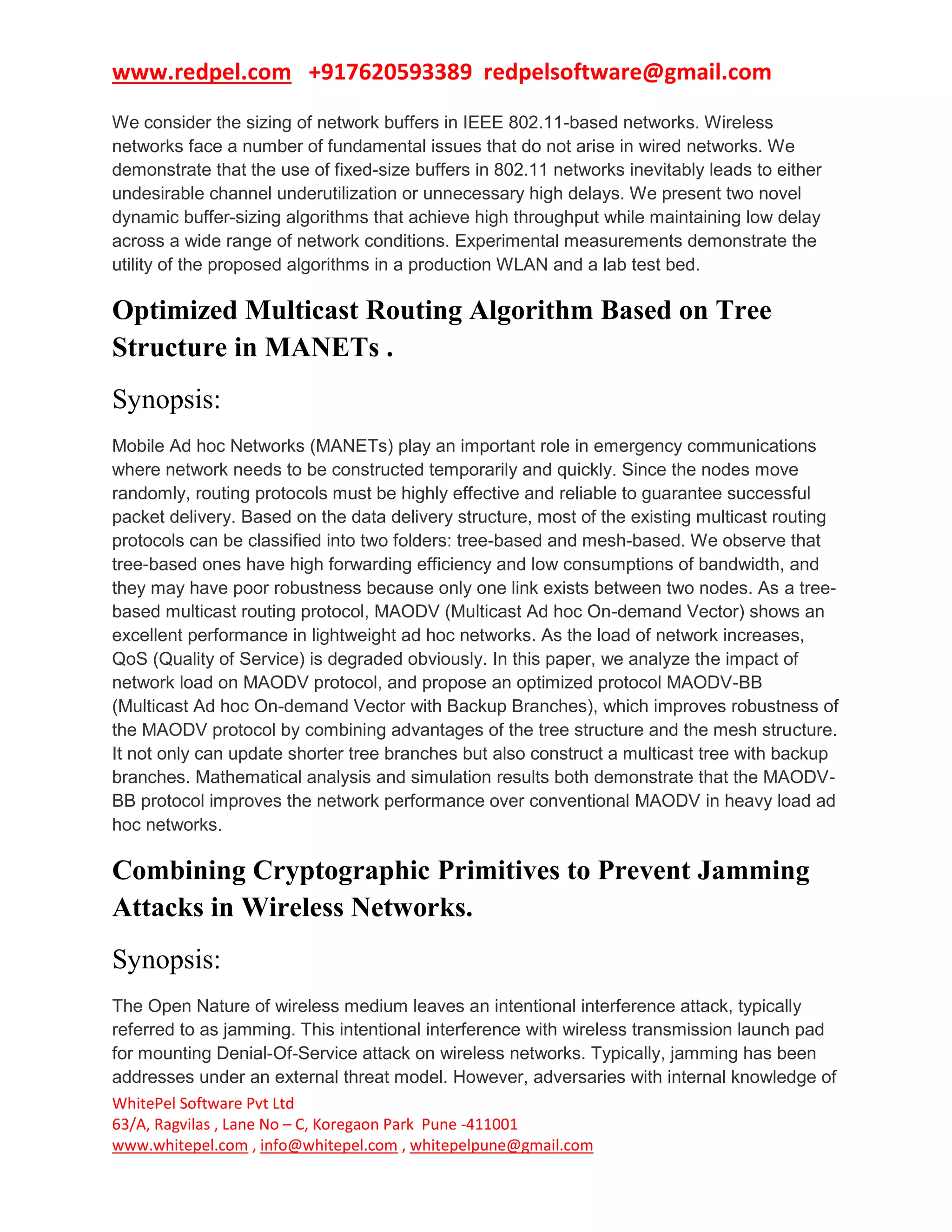 www.redpel.com +917620593389 redpelsoftware@gmail.com

We consider the sizing of network buffers in IEEE 802.11-based networks. Wireless networks face a number of fundamental issues that do not arise in wired networks. We demonstrate that the use of fixed-size buffers in 802.11 networks inevitably leads to either undesirable channel underutilization or unnecessary high delays. We present two novel dynamic buffer-sizing algorithms that achieve high throughput while maintaining low delay across a wide range of network conditions. Experimental measurements demonstrate the utility of the proposed algorithms in a production WLAN and a lab test bed.

Optimized Multicast Routing Algorithm Based on Tree Structure in MANETs .

Synopsis:

Mobile Ad hoc Networks (MANETs) play an important role in emergency communications where network needs to be constructed temporarily and quickly. Since the nodes move randomly, routing protocols must be highly effective and reliable to guarantee successful packet delivery. Based on the data delivery structure, most of the existing multicast routing protocols can be classified into two folders: tree-based and mesh-based. We observe that tree-based ones have high forwarding efficiency and low consumptions of bandwidth, and they may have poor robustness because only one link exists between two nodes. As a tree-based multicast routing protocol, MAODV (Multicast Ad hoc On-demand Vector) shows an excellent performance in lightweight ad hoc networks. As the load of network increases, QoS (Quality of Service) is degraded obviously. In this paper, we analyze the impact of network load on MAODV protocol, and propose an optimized protocol MAODV-BB (Multicast Ad hoc On-demand Vector with Backup Branches), which improves robustness of the MAODV protocol by combining advantages of the tree structure and the mesh structure. It not only can update shorter tree branches but also construct a multicast tree with backup branches. Mathematical analysis and simulation results both demonstrate that the MAODV-BB protocol improves the network performance over conventional MAODV in heavy load ad hoc networks.

Combining Cryptographic Primitives to Prevent Jamming Attacks in Wireless Networks.

Synopsis:

The Open Nature of wireless medium leaves an intentional interference attack, typically referred to as jamming. This intentional interference with wireless transmission launch pad for mounting Denial-Of-Service attack on wireless networks. Typically, jamming has been addresses under an external threat model. However, adversaries with internal knowledge of

WhitePel Software Pvt Ltd
63/A, Ragvilas , Lane No – C, Koregaon Park Pune -411001
www.whitepel.com , info@whitepel.com , whitepelpune@gmail.com